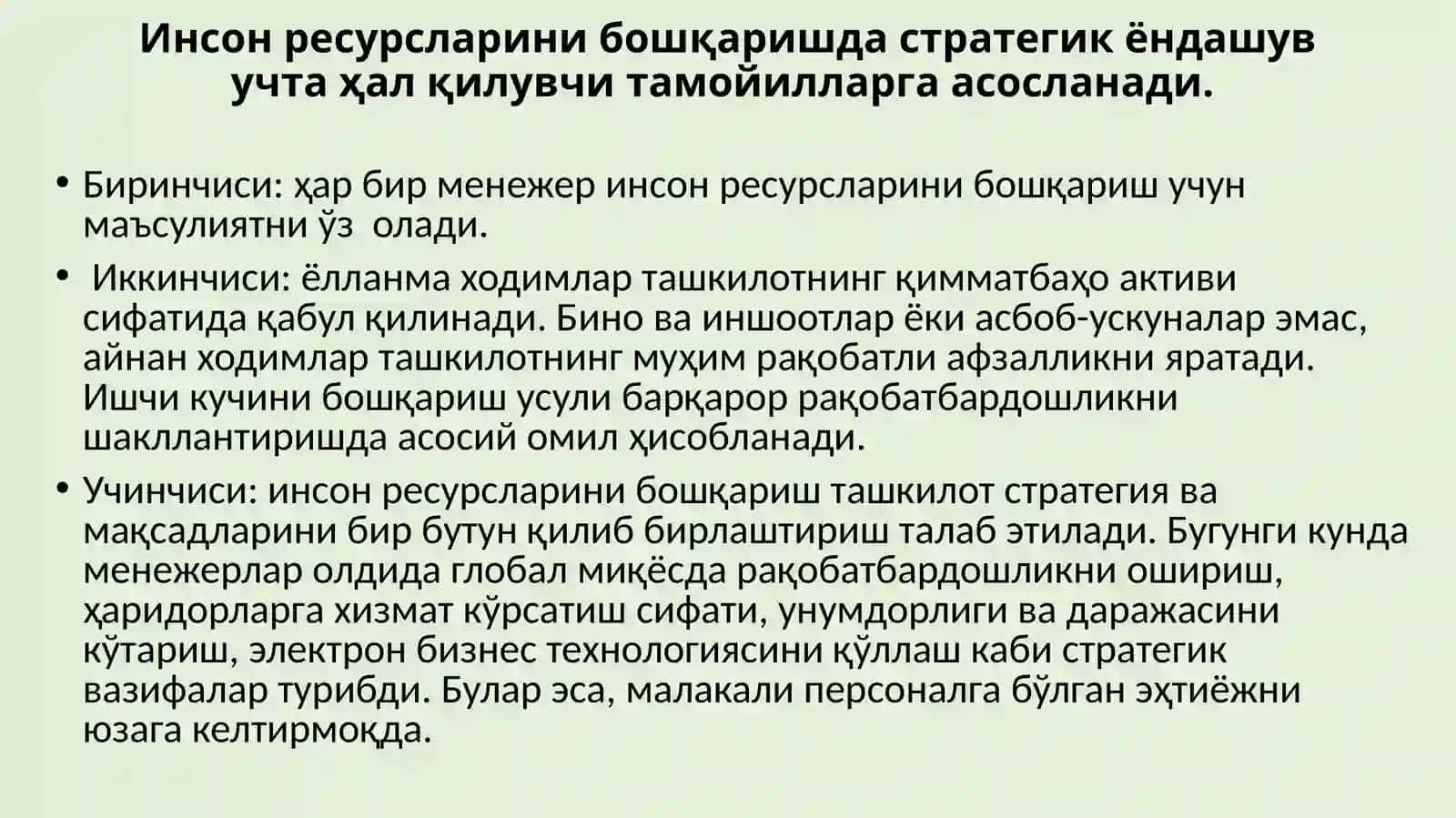 Инсон ресурсларини бошқаришда стратегик ёндашув учта ҳал қилувчи тамойилларга асосланади.

• Биринчиси: ҳар бир менежер инсон ресурсларини бошқариш учун маъсулиятни ўз олади.

• Иккинчиси: ёлланма ходимлар ташкилотнинг қимматбаҳо активи сифатида қабул қилинади. Бино ва иншоотлар ёки асбоб-ускуналар эмас, айнан ходимлар ташкилотнинг муҳим рақобатли афзалликни яратади. Ишчи кучини бошқариш усули барқарор рақобатбардошликни шакллантиришда асосий омил ҳисобланади.

• Учинчиси: инсон ресурсларини бошқариш ташкилот стратегия ва мақсадларини бир бутун қилиб бирлаштириш талаб этилади. Бугунги кунда менежерлар олдида глобал миқёсда рақобатбардошликни ошириш, ҳаридорларга хизмат кўрсатиш сифати, унумдорлиги ва даражасини кўтариш, электрон бизнес технологиясини қўллаш каби стратегик вазифалар турибди. Булар эса, малакали персоналга бўлган эҳтиёжни юзага келтирмоқда.